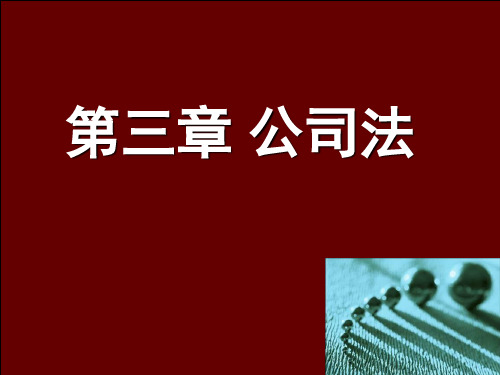 第三章 公司法